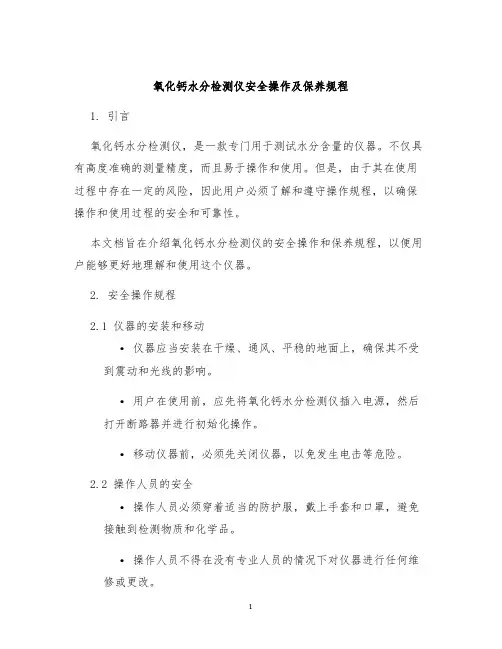 氧化钙水分检测仪安全操作及保养规程

1. 引言

氧化钙水分检测仪，是一款专门用于测试水分含量的仪器。不仅具有高度准确的测量精度，而且易于操作和使用。但是，由于其在使用过程中存在一定的风险，因此用户必须了解和遵守操作规程，以确保操作和使用过程的安全和可靠性。

本文档旨在介绍氧化钙水分检测仪的安全操作和保养规程，以便用户能够更好地理解和使用这个仪器。

2. 安全操作规程

2.1 仪器的安装和移动

• 仪器应当安装在干燥、通风、平稳的地面上，确保其不受到震动和光线的影响。

• 用户在使用前，应先将氧化钙水分检测仪插入电源，然后打开断路器并进行初始化操作。

• 移动仪器前，必须先关闭仪器，以免发生电击等危险。

2.2 操作人员的安全

• 操作人员必须穿着适当的防护服，戴上手套和口罩，避免接触到检测物质和化学品。

• 操作人员不得在没有专业人员的情况下对仪器进行任何维修或更改。

1